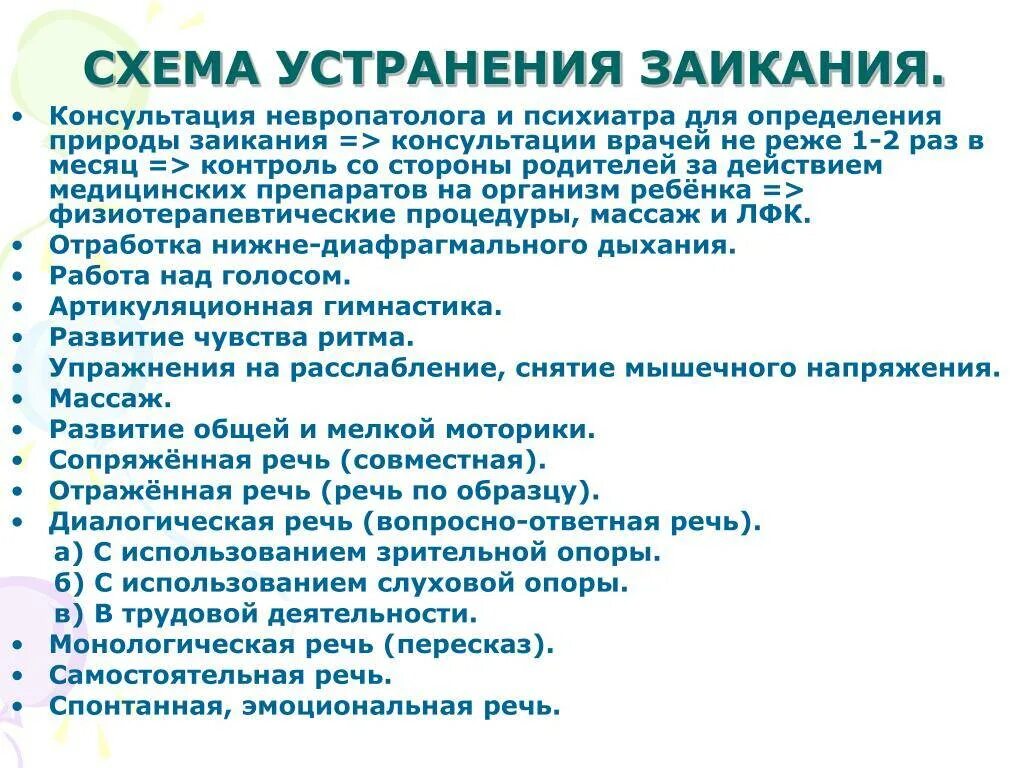 СХЕМА УСТРАНЕНИЯ ЗАИКАНИЯ.

• Консультация невропатолога и психиатра для определения природы заикания => консультации врачей не реже 1-2 раз в месяц => контроль со стороны родителей за действием медицинских препаратов на организм ребёнка => физиотерапевтические процедуры, массаж и ЛФК.
• Отработка нижне-диафрагмального дыхания.
• Работа над голосом.
• Артикуляционная гимнастика.
• Развитие чувства ритма.
• Упражнения на расслабление, снятие мышечного напряжения.
• Массаж.
• Развитие общей и мелкой моторики.
• Сопряжённая речь (совместная).
• Отражённая речь (речь по образцу).
• Диалогическая речь (вопросно-ответная речь).
а) С использованием зрительной опоры.
б) С использованием слуховой опоры.
в) В трудовой деятельности.
• Монологическая речь (пересказ).
• Самостоятельная речь.
• Спонтанная, эмоциональная речь.